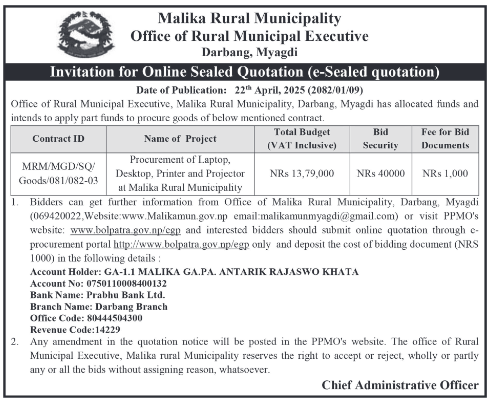 Malika Rural Municipality
Office of Rural Municipal Executive
Darbang, Myagdi

Invitation for Online Sealed Quotation (e-Sealed quotation)

Date of Publication: 22$^{th}$ April, 2025 (2082/01/09)

Office of Rural Municipal Executive, Malika Rural Municipality, Darbang, Myagdi has allocated funds and intends to apply part funds to procure goods of below mentioned contract.

| Contract ID | Name of Project | Total Budget (VAT Inclusive) | Bid Security | Fee for Bid Documents |
|---|---|---|---|---|
| MRM/MGD/SQ/ Goods/081/082-03 | Procurement of Laptop, Desktop, Printer and Projector at Malika Rural Municipality | NRs 13,79,000 | NRs 40000 | NRs 1,000 |

1. Bidders can get further information from Office of Malika Rural Municipality, Darbang, Myagdi (069420022,Website:www.Malikamun.gov.np email:malikamunmyagdi@gmail.com) or visit PPMO's website: www.bolpatra.gov.np/egp and interested bidders should submit online quotation through e-procurement portal http://www.bolpatra.gov.np/egp only and deposit the cost of bidding document (NRS 1000) in the following details :
Account Holder: GA-1.1 MALIKA GA.PA. ANTARIK RAJASWO KHATA
Account No: 0750110008400132
Bank Name: Prabhu Bank Ltd.
Branch Name: Darbang Branch
Office Code: 80444504300
Revenue Code:14229
2. Any amendment in the quotation notice will be posted in the PPMO's website. The office of Rural Municipal Executive, Malika rural Municipality reserves the right to accept or reject, wholly or partly any or all the bids without assigning reason, whatsoever.

Chief Administrative Officer